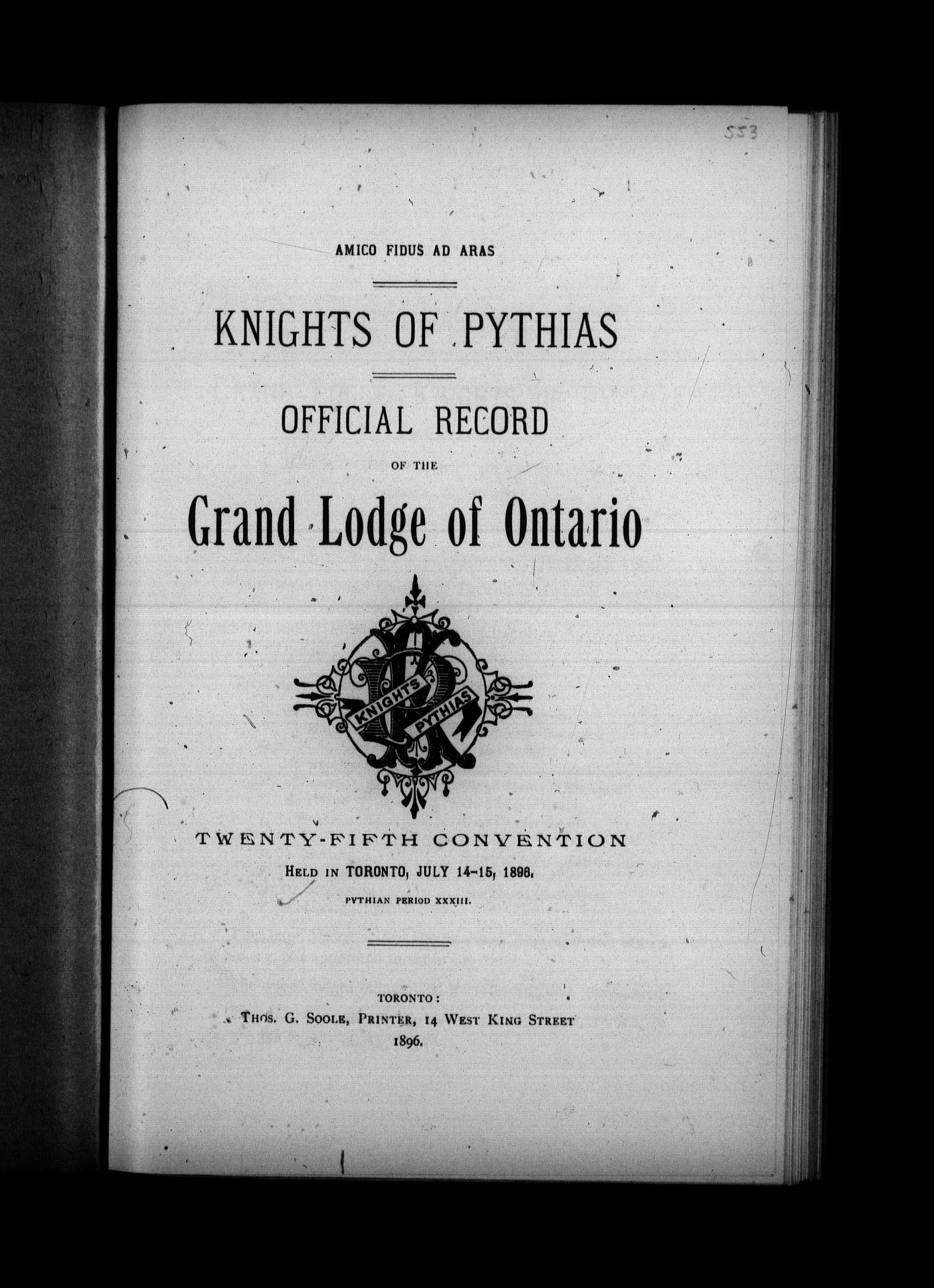 553

AMICO FIDUS AD ARAS

KNIGHTS OF PYTHIAS

OFFICIAL RECORD

OF THE

Grand Lodge of Ontario

KNIGHTS PYTHIAS

TWENTY-FIFTH CONVENTION

HELD IN TORONTO, JULY 14-15, 1896.

PYTHIAN PERIOD XXXIII.

TORONTO:
THOS. G. SOOLE, PRINTER, 14 WEST KING STREET
1896.